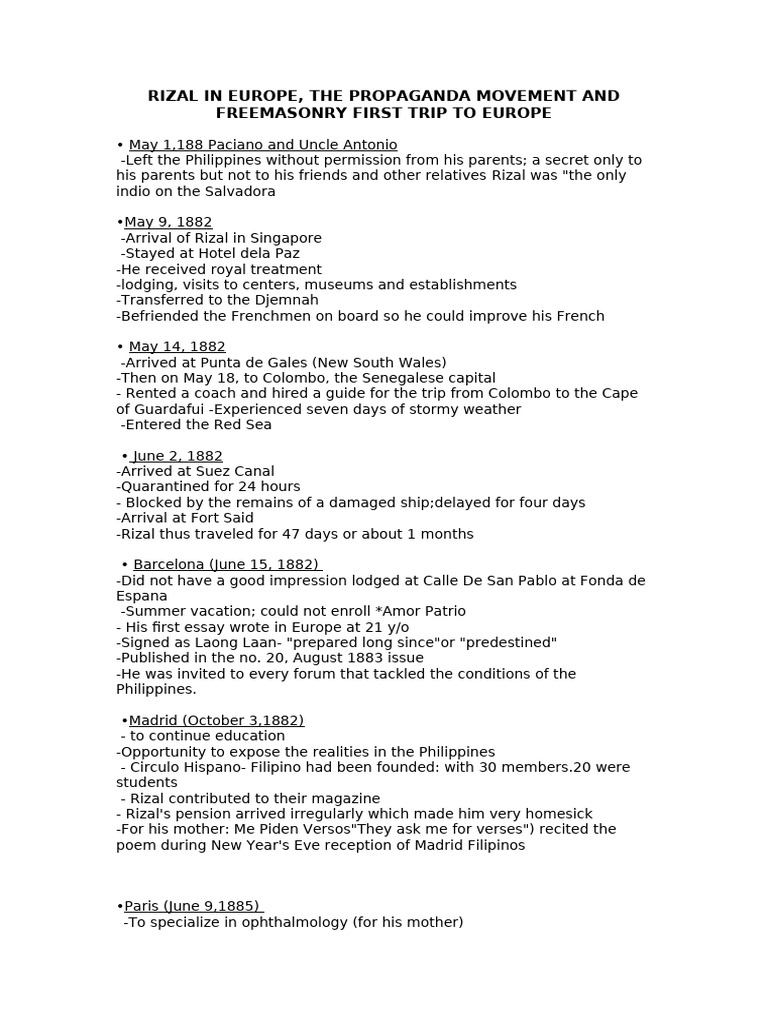 RIZAL IN EUROPE, THE PROPAGANDA MOVEMENT AND FREEMASONRY FIRST TRIP TO EUROPE

• May 1,188 Paciano and Uncle Antonio
-Left the Philippines without permission from his parents; a secret only to his parents but not to his friends and other relatives Rizal was "the only indio on the Salvadora

•May 9, 1882
-Arrival of Rizal in Singapore
-Stayed at Hotel dela Paz
-He received royal treatment
-lodging, visits to centers, museums and establishments
-Transferred to the Djemnah
-Befriended the Frenchmen on board so he could improve his French

• May 14, 1882
-Arrived at Punta de Gales (New South Wales)
-Then on May 18, to Colombo, the Senegalese capital
- Rented a coach and hired a guide for the trip from Colombo to the Cape of Guardafui -Experienced seven days of stormy weather
-Entered the Red Sea

• June 2, 1882
-Arrived at Suez Canal
-Quarantined for 24 hours
- Blocked by the remains of a damaged ship;delayed for four days
-Arrival at Fort Said
-Rizal thus traveled for 47 days or about 1 months

• Barcelona (June 15, 1882)
-Did not have a good impression lodged at Calle De San Pablo at Fonda de Espana
-Summer vacation; could not enroll *Amor Patrio
- His first essay wrote in Europe at 21 y/o
-Signed as Laong Laan- "prepared long since"or "predestined"
-Published in the no. 20, August 1883 issue
-He was invited to every forum that tackled the conditions of the Philippines.

•Madrid (October 3,1882)
- to continue education
-Opportunity to expose the realities in the Philippines
- Circulo Hispano- Filipino had been founded: with 30 members.20 were students
- Rizal contributed to their magazine
- Rizal's pension arrived irregularly which made him very homesick
-For his mother: Me Piden Versos"They ask me for verses") recited the poem during New Year's Eve reception of Madrid Filipinos

•Paris (June 9,1885)
-To specialize in ophthalmology (for his mother)